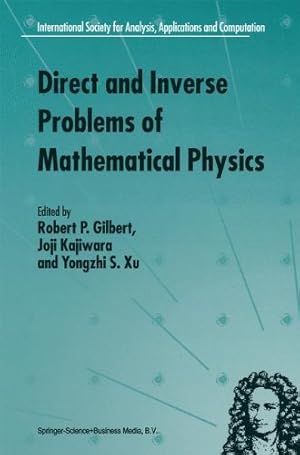 International Society for Analysis, Applications and Computation

Direct and Inverse Problems of Mathematical Physics

Edited by
Robert P. Gilbert,
Joji Kajiwara
and Yongzhi S. Xu

Springer-Science+Business Media, B.V.